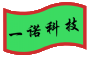 一诺科技